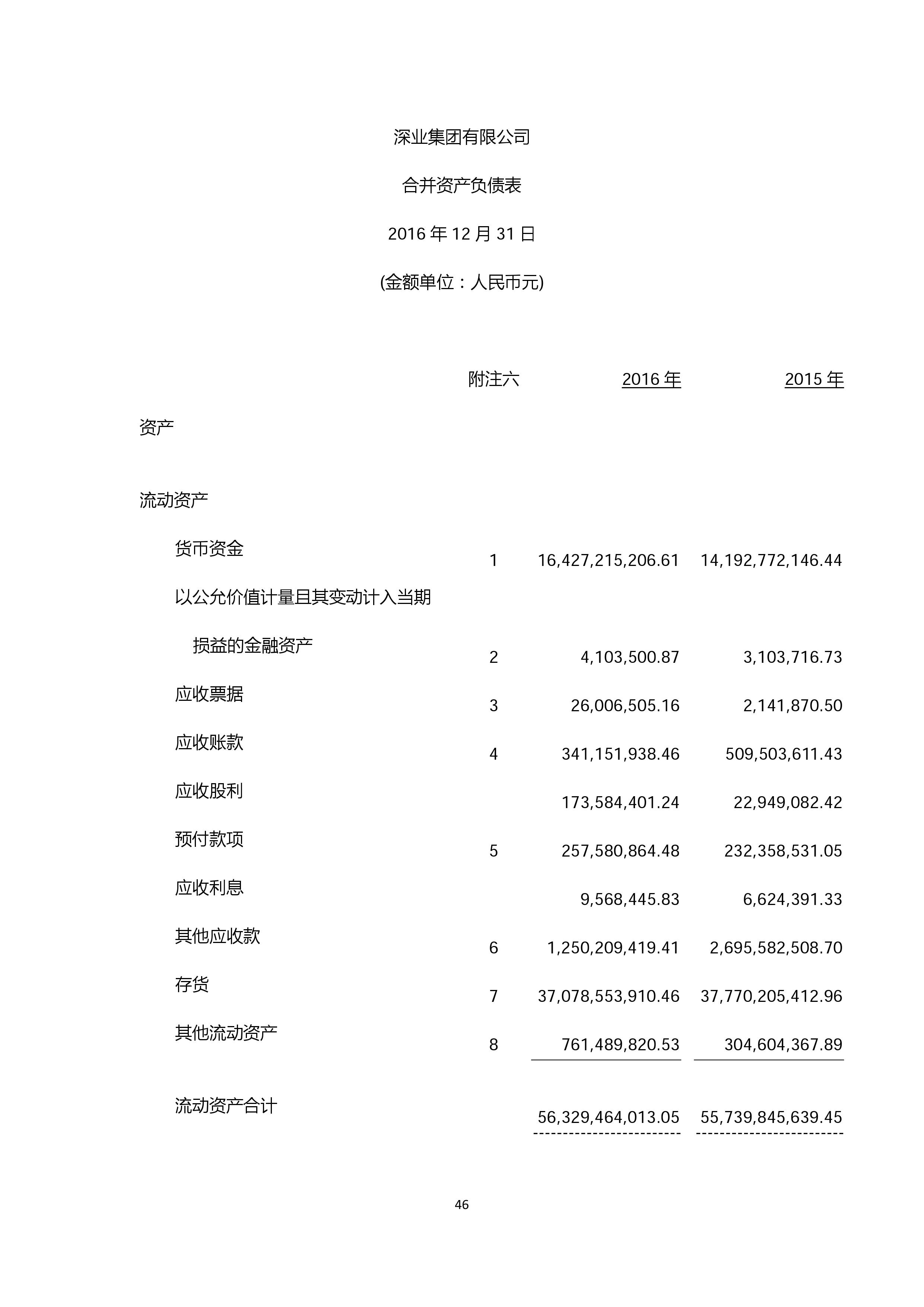 深业集团有限公司

合并资产负债表

2016 年 12 月 31 日

(金额单位：人民币元)

| | 附注六 | 2016 年 | 2015 年 |
|---|---|---|---|
| 资产 | | | |
| 流动资产 | | | |
| 货币资金 | 1 | 16,427,215,206.61 | 14,192,772,146.44 |
| 以公允价值计量且其变动计入当期损益的金融资产 | 2 | 4,103,500.87 | 3,103,716.73 |
| 应收票据 | 3 | 26,006,505.16 | 2,141,870.50 |
| 应收账款 | 4 | 341,151,938.46 | 509,503,611.43 |
| 应收股利 | | 173,584,401.24 | 22,949,082.42 |
| 预付款项 | 5 | 257,580,864.48 | 232,358,531.05 |
| 应收利息 | | 9,568,445.83 | 6,624,391.33 |
| 其他应收款 | 6 | 1,250,209,419.41 | 2,695,582,508.70 |
| 存货 | 7 | 37,078,553,910.46 | 37,770,205,412.96 |
| 其他流动资产 | 8 | 761,489,820.53 | 304,604,367.89 |
| 流动资产合计 | | 56,329,464,013.05 | 55,739,845,639.45 |

46